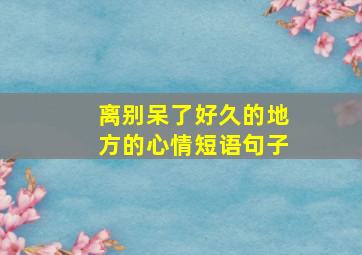 离别呆了好久的地方的心情短语句子